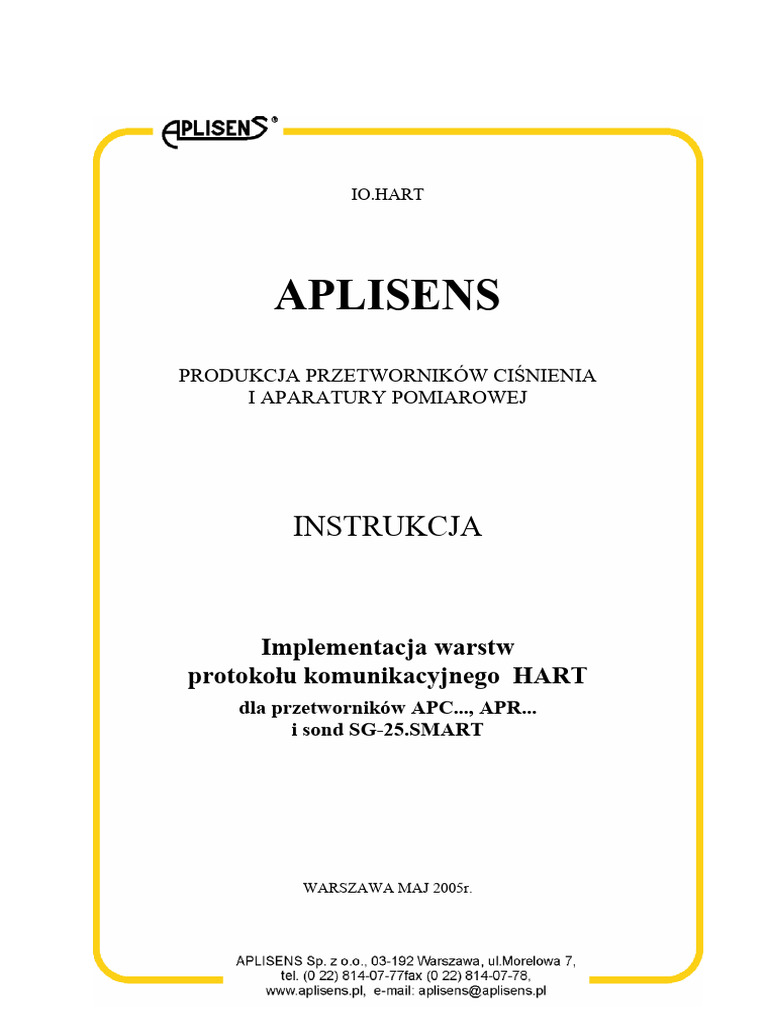 APLISENS®

IO.HART

APLISENS

PRODUKCJA PRZETWORNIKÓW CIŚNIENIA
I APARATURY POMIAROWEJ

INSTRUKCJA

Implementacja warstw
protokołu komunikacyjnego HART
dla przetworników APC..., APR...
i sond SG-25.SMART

WARSZAWA MAJ 2005r.

APLISENS Sp. z o.o., 03-192 Warszawa, ul.Morelowa 7,
tel. (0 22) 814-07-77fax (0 22) 814-07-78,
www.aplisens.pl, e-mail: aplisens@aplisens.pl